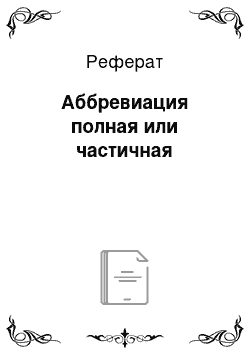 Реферат

Аббревиация полная или частичная